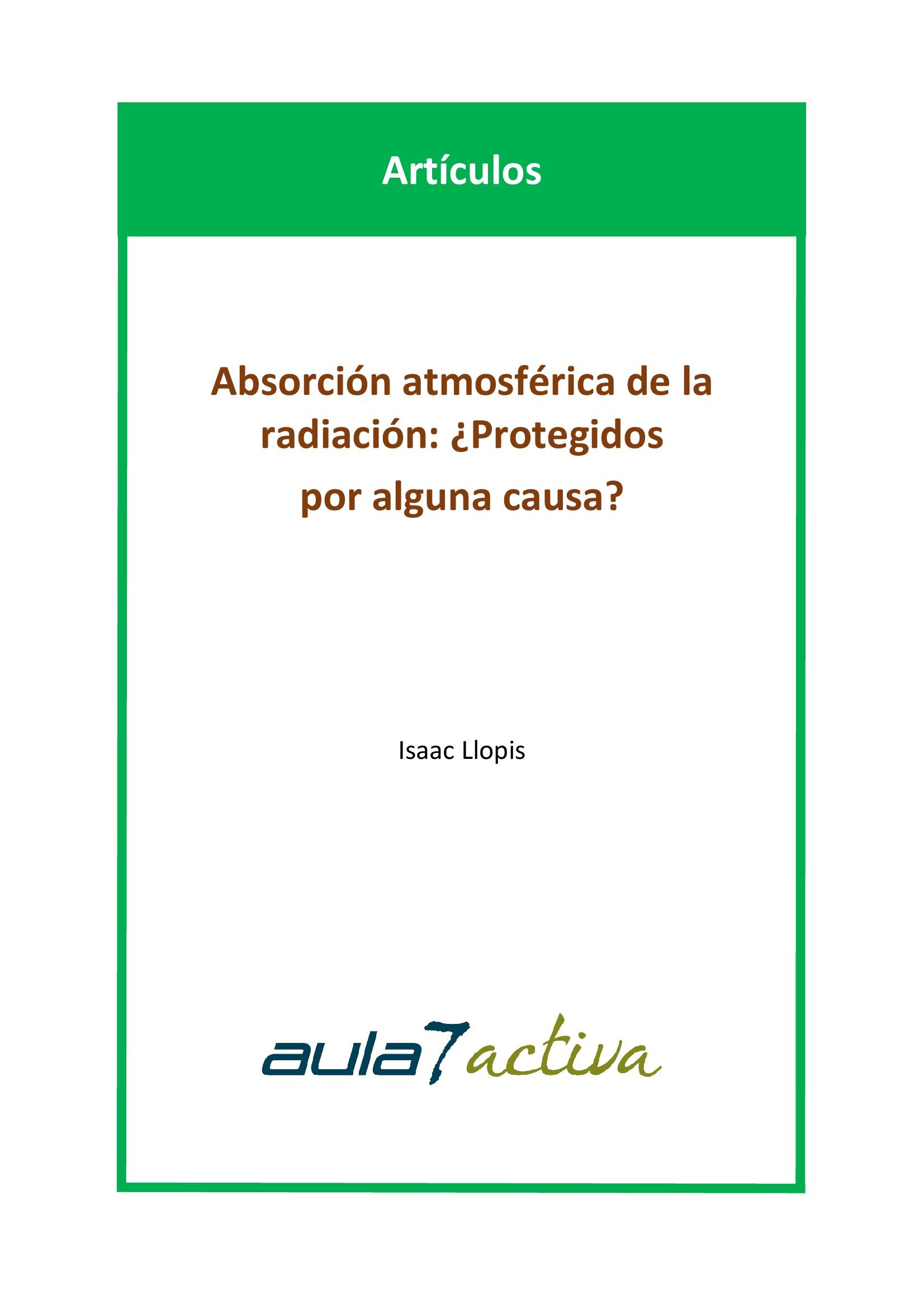 Artículos

Absorción atmosférica de la radiación: ¿Protegidos por alguna causa?

Isaac Llopis

aula7activa